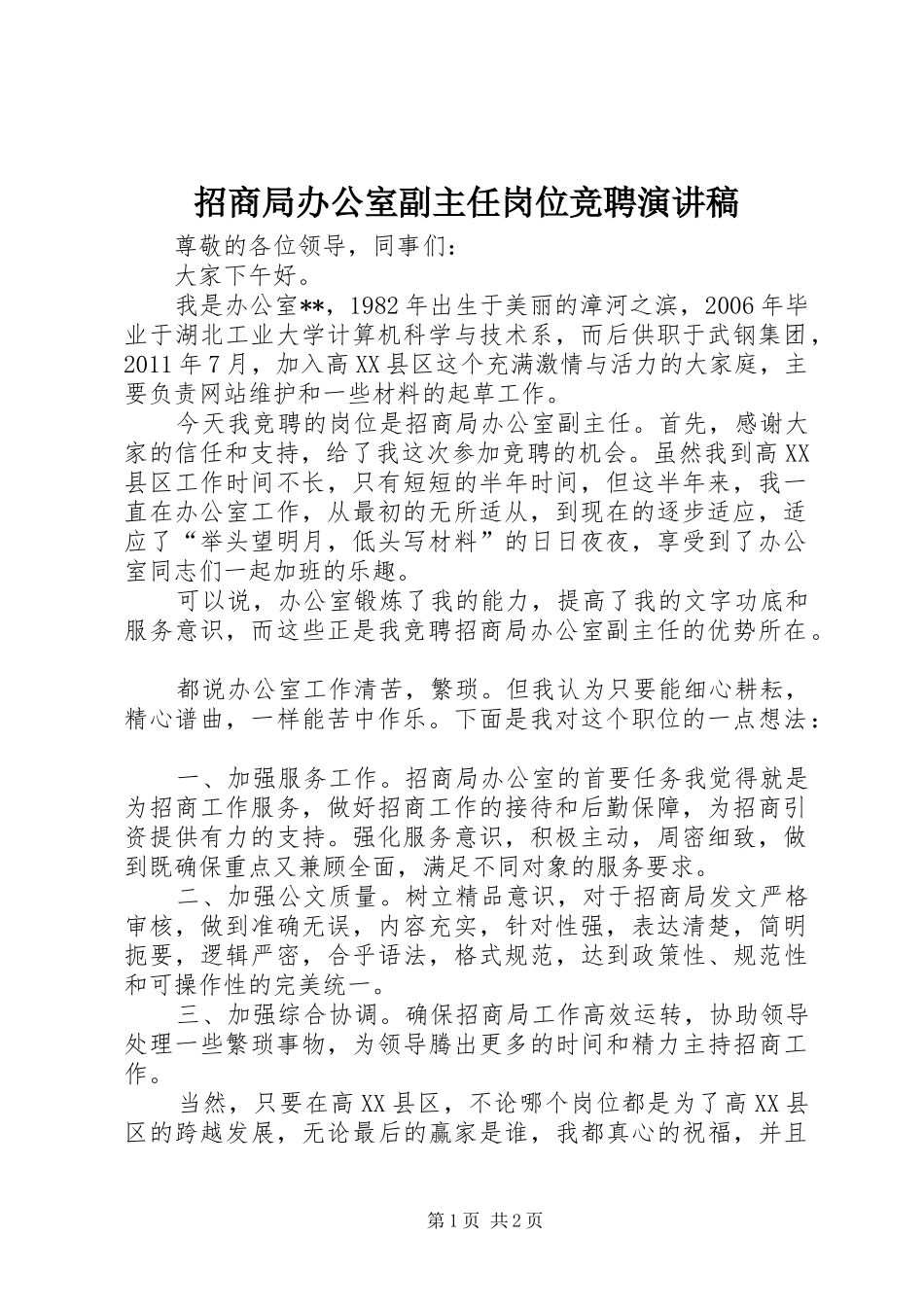 招商局办公室副主任岗位竞聘演讲稿

尊敬的各位领导，同事们：

大家下午好。

我是办公室**，1982年出生于美丽的漳河之滨，2006年毕业于湖北工业大学计算机科学与技术系，而后供职于武钢集团，2011年7月，加入高XX县区这个充满激情与活力的大家庭，主要负责网站维护和一些材料的起草工作。

今天我竞聘的岗位是招商局办公室副主任。首先，感谢大家的信任和支持，给了我这次参加竞聘的机会。虽然我到高XX县区工作时间不长，只有短短的半年时间，但这半年来，我一直在办公室工作，从最初的无所适从，到现在的逐步适应，适应了“举头望明月，低头写材料”的日日夜夜，享受到了办公室同志们一起加班的乐趣。

可以说，办公室锻炼了我的能力，提高了我的文字功底和服务意识，而这些正是我竞聘招商局办公室副主任的优势所在。

都说办公室工作清苦，繁琐。但我认为只要能细心耕耘，精心谱曲，一样能苦中作乐。下面是我对这个职位的一点想法：

一、加强服务工作。招商局办公室的首要任务我觉得就是为招商工作服务，做好招商工作的接待和后勤保障，为招商引资提供有力的支持。强化服务意识，积极主动，周密细致，做到既确保重点又兼顾全面，满足不同对象的服务要求。

二、加强公文质量。树立精品意识，对于招商局发文严格审核，做到准确无误，内容充实，针对性强，表达清楚，简明扼要，逻辑严密，合乎语法，格式规范，达到政策性、规范性和可操作性的完美统一。

三、加强综合协调。确保招商局工作高效运转，协助领导处理一些繁琐事物，为领导腾出更多的时间和精力主持招商工作。

当然，只要在高XX县区，不论哪个岗位都是为了高XX县区的跨越发展，无论最后的赢家是谁，我都真心的祝福，并且

第1页 共2页